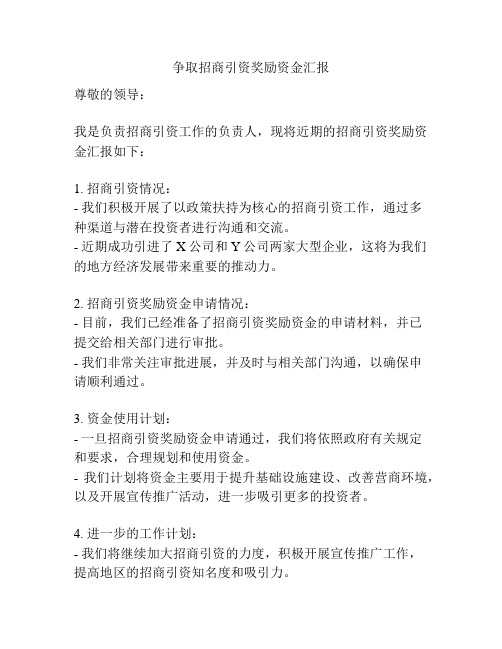 争取招商引资奖励资金汇报

尊敬的领导：

我是负责招商引资工作的负责人，现将近期的招商引资奖励资金汇报如下：

1. 招商引资情况：
- 我们积极开展了以政策扶持为核心的招商引资工作，通过多种渠道与潜在投资者进行沟通和交流。
- 近期成功引进了 X 公司和 Y 公司两家大型企业，这将为我们的地方经济发展带来重要的推动力。

2. 招商引资奖励资金申请情况：
- 目前，我们已经准备了招商引资奖励资金的申请材料，并已提交给相关部门进行审批。
- 我们非常关注审批进展，并及时与相关部门沟通，以确保申请顺利通过。

3. 资金使用计划：
- 一旦招商引资奖励资金申请通过，我们将依照政府有关规定和要求，合理规划和使用资金。
- 我们计划将资金主要用于提升基础设施建设、改善营商环境，以及开展宣传推广活动，进一步吸引更多的投资者。

4. 进一步的工作计划：
- 我们将继续加大招商引资的力度，积极开展宣传推广工作，提高地区的招商引资知名度和吸引力。